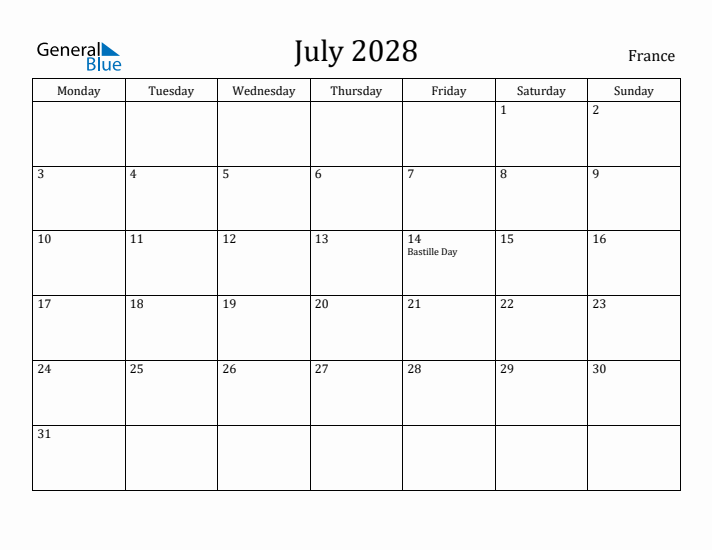 General Blue

July 2028

France

| Monday | Tuesday | Wednesday | Thursday | Friday | Saturday | Sunday |
|---|---|---|---|---|---|---|
| | | | | | 1 | 2 |
| 3 | 4 | 5 | 6 | 7 | 8 | 9 |
| 10 | 11 | 12 | 13 | 14 Bastille Day | 15 | 16 |
| 17 | 18 | 19 | 20 | 21 | 22 | 23 |
| 24 | 25 | 26 | 27 | 28 | 29 | 30 |
| 31 | | | | | | |